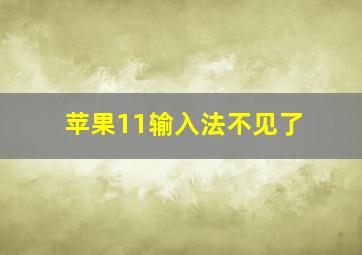 苹果11输入法不见了